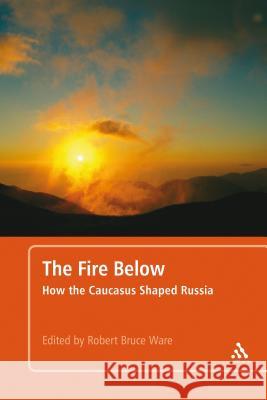 The Fire Below
How the Caucasus Shaped Russia

Edited by Robert Bruce Ware

Kraina Książek